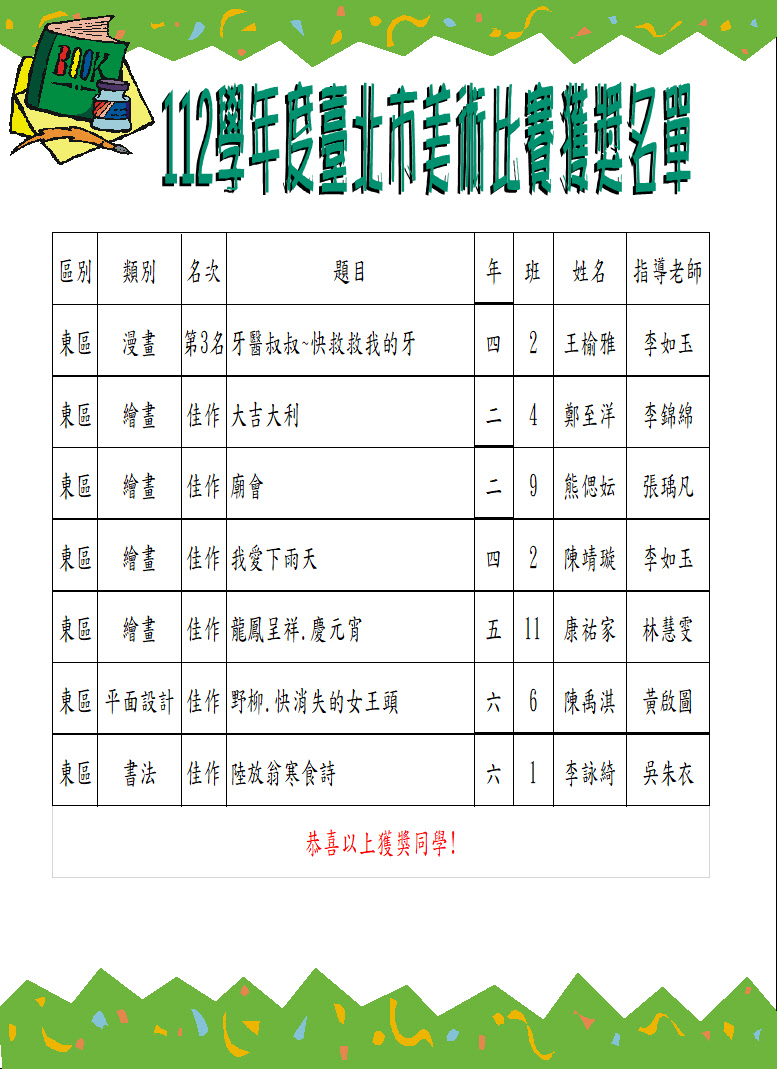 BOOK

112學年度臺北市美術比賽獲獎名單

| 區別 | 類別 | 名次 | 題目 | 年 | 班 | 姓名 | 指導老師 |
|---|---|---|---|---|---|---|---|
| 東區 | 漫畫 | 第3名 | 牙醫叔叔~快救救我的牙 | 四 | 2 | 王榆雅 | 李如玉 |
| 東區 | 繪畫 | 佳作 | 大吉大利 | 二 | 4 | 鄭至洋 | 李錦綿 |
| 東區 | 繪畫 | 佳作 | 廟會 | 二 | 9 | 熊偲妘 | 張瑀凡 |
| 東區 | 繪畫 | 佳作 | 我愛下雨天 | 四 | 2 | 陳靖璇 | 李如玉 |
| 東區 | 繪畫 | 佳作 | 龍鳳呈祥.慶元宵 | 五 | 11 | 康祐家 | 林慧雯 |
| 東區 | 平面設計 | 佳作 | 野柳.快消失的女王頭 | 六 | 6 | 陳禹淇 | 黃啟圖 |
| 東區 | 書法 | 佳作 | 陸放翁寒食詩 | 六 | 1 | 李詠綺 | 吳朱衣 |

恭喜以上獲獎同學!